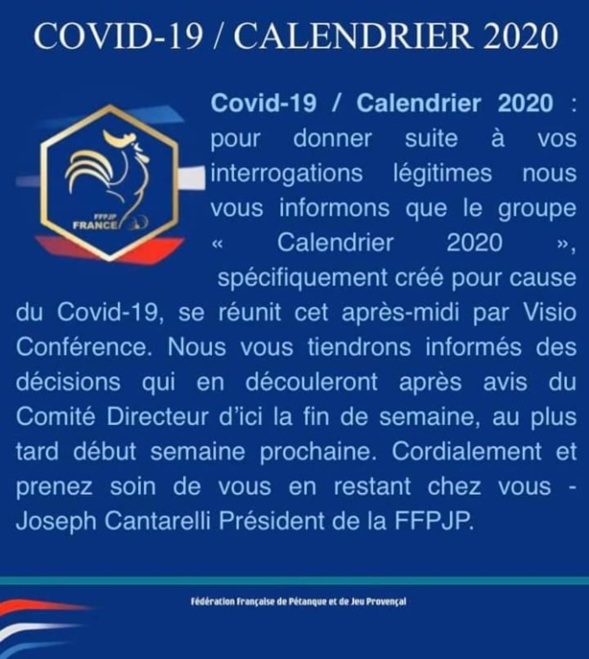 COVID-19 / CALENDRIER 2020

FFPJP
FRANCE

Covid-19 / Calendrier 2020 : pour donner suite à vos interrogations légitimes nous vous informons que le groupe « Calendrier 2020 », spécifiquement créé pour cause du Covid-19, se réunit cet après-midi par Visio Conférence. Nous vous tiendrons informés des décisions qui en découleront après avis du Comité Directeur d'ici la fin de semaine, au plus tard début semaine prochaine. Cordialement et prenez soin de vous en restant chez vous - Joseph Cantarelli Président de la FFPJP.

Fédération Française de Pétanque et de Jeu Provençal